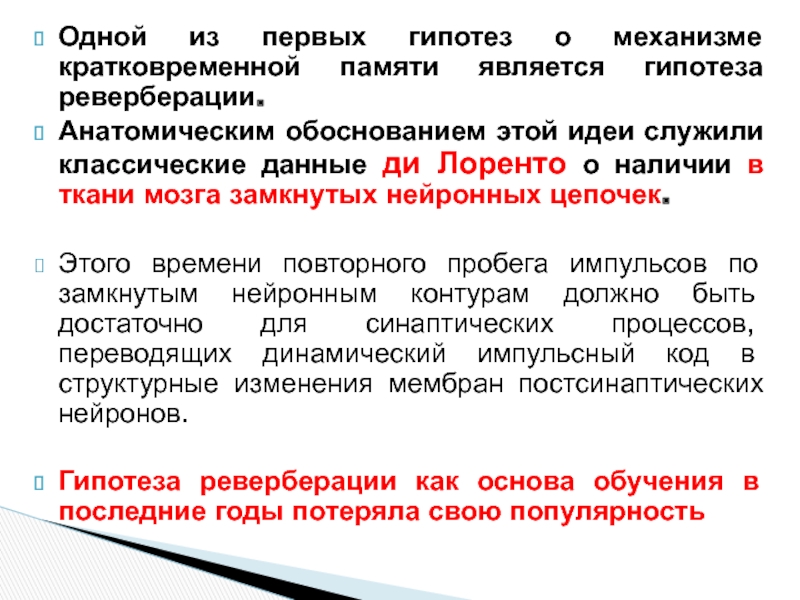 Одной из первых гипотез о механизме кратковременной памяти является гипотеза реверберации.

Анатомическим обоснованием этой идеи служили классические данные ди Лоренто о наличии в ткани мозга замкнутых нейронных цепочек.

Этого времени повторного пробега импульсов по замкнутым нейронным контурам должно быть достаточно для синаптических процессов, переводящих динамический импульсный код в структурные изменения мембран постсинаптических нейронов.

Гипотеза реверберации как основа обучения в последние годы потеряла свою популярность